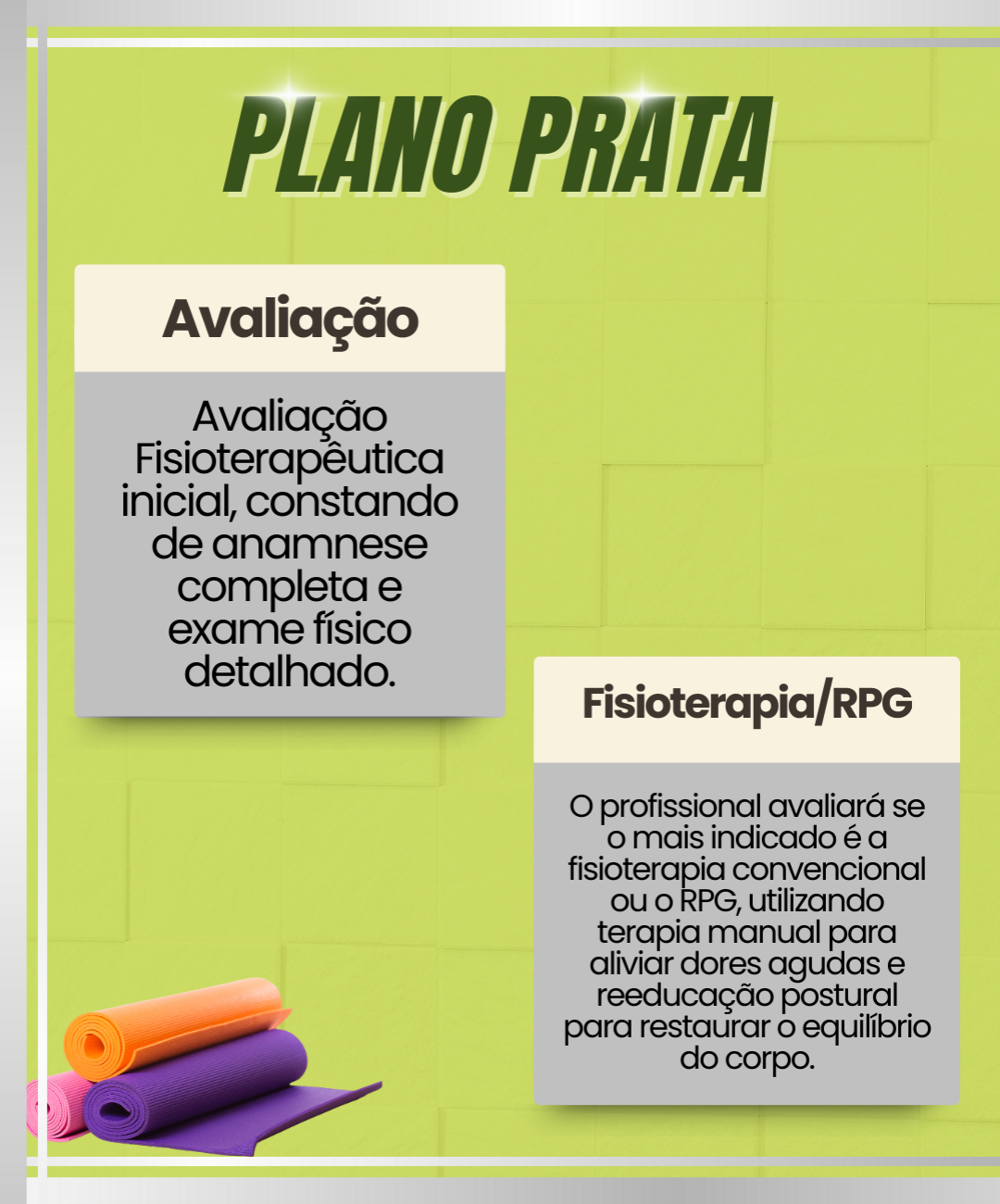 PLANO PRATA

Avaliação

Avaliação Fisioterapêutica inicial, constando de anamnese completa e exame físico detalhado.

Fisioterapia/RPG

O profissional avaliará se o mais indicado é a fisioterapia convencional ou o RPG, utilizando terapia manual para aliviar dores agudas e reeducação postural para restaurar o equilíbrio do corpo.